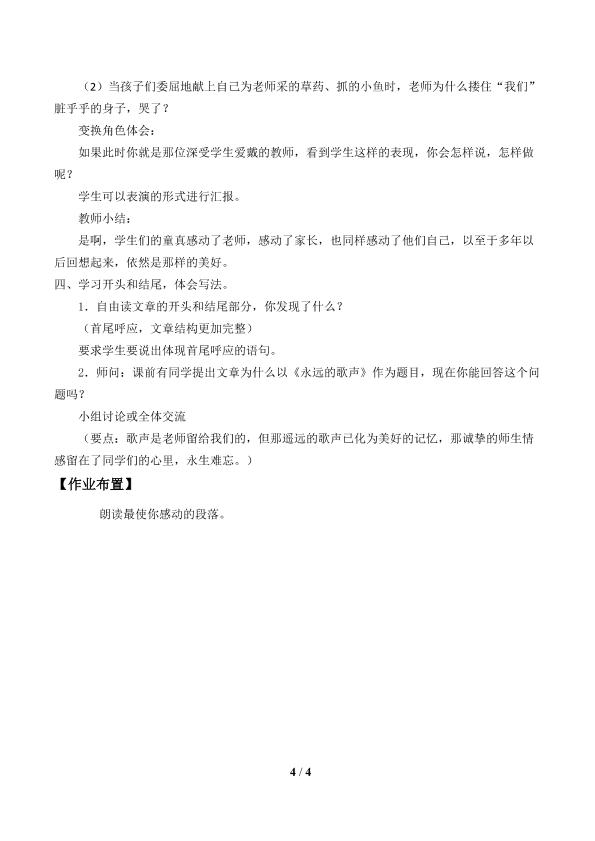 （2）当孩子们委屈地献上自己为老师采的草药、抓的小鱼时，老师为什么搂住“我们”脏乎乎的身子，哭了？

变换角色体会：

如果此时你就是那位深受学生爱戴的教师，看到学生这样的表现，你会怎样说，怎样做呢？

学生可以表演的形式进行汇报。

教师小结：

是啊，学生们的童真感动了老师，感动了家长，也同样感动了他们自己，以至于多年以后回想起来，依然是那样的美好。

四、学习开头和结尾，体会写法。

1．自由读文章的开头和结尾部分，你发现了什么？

（首尾呼应，文章结构更加完整）

要求学生要说出体现首尾呼应的语句。

2．师问：课前有同学提出文章为什么以《永远的歌声》作为题目，现在你能回答这个问题吗？

小组讨论或全体交流

（要点：歌声是老师留给我们的，但那遥远的歌声已化为美好的记忆，那诚挚的师生情感留在了同学们的心里，永生难忘。）

【作业布置】

朗读最使你感动的段落。

4 / 4